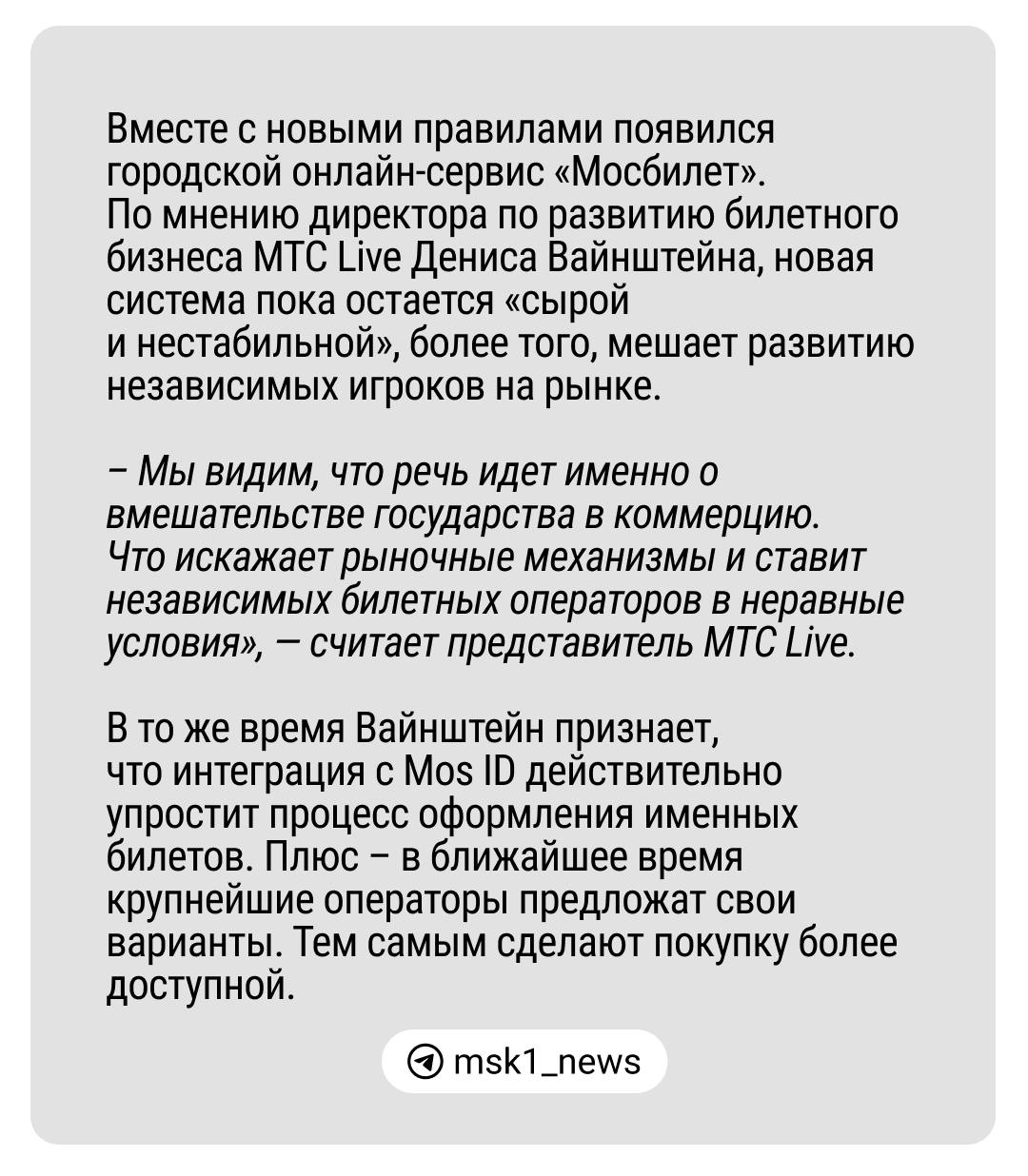 Вместе с новыми правилами появился городской онлайн-сервис «Мосбилет». По мнению директора по развитию билетного бизнеса МТС Live Дениса Вайнштейна, новая система пока остается «сырой и нестабильной», более того, мешает развитию независимых игроков на рынке.

– Мы видим, что речь идет именно о вмешательстве государства в коммерцию. Что искажает рыночные механизмы и ставит независимых билетных операторов в неравные условия», — считает представитель МТС Live.

В то же время Вайнштейн признает, что интеграция с Mos ID действительно упростит процесс оформления именных билетов. Плюс – в ближайшее время крупнейшие операторы предложат свои варианты. Тем самым сделают покупку более доступной.

msk1_news